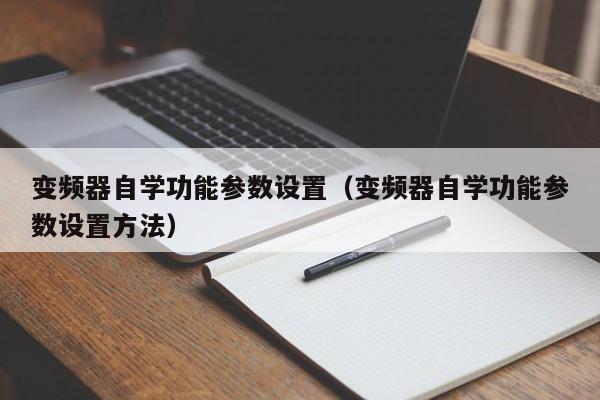 变频器自学功能参数设置（变频器自学功能参数设置方法）